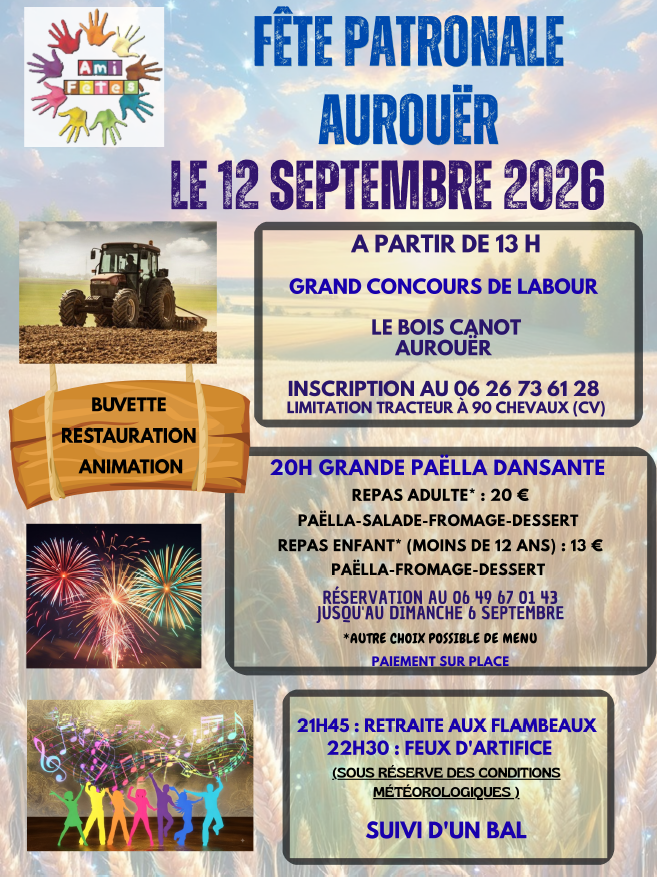 Ami Fêtes

FÊTE PATRONALE
AUROUËR
LE 12 SEPTEMBRE 2026

A PARTIR DE 13 H

GRAND CONCOURS DE LABOUR

LE BOIS CANOT
AUROUËR

INSCRIPTION AU 06 26 73 61 28
LIMITATION TRACTEUR À 90 CHEVAUX (CV)

BUVETTE
RESTAURATION
ANIMATION

20H GRANDE PAËLLA DANSANTE
REPAS ADULTE* : 20 €
PAËLLA-SALADE-FROMAGE-DESSERT
REPAS ENFANT* (MOINS DE 12 ANS) : 13 €
PAËLLA-FROMAGE-DESSERT

RÉSERVATION AU 06 49 67 01 43
JUSQU'AU DIMANCHE 6 SEPTEMBRE

*AUTRE CHOIX POSSIBLE DE MENU
PAIEMENT SUR PLACE

21H45 : RETRAITE AUX FLAMBEAUX
22H30 : FEUX D'ARTIFICE
(SOUS RÉSERVE DES CONDITIONS MÉTÉOROLOGIQUES )

SUIVI D'UN BAL